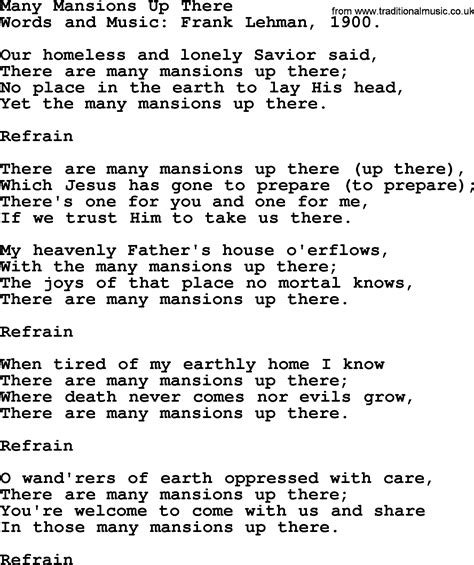 Many Mansions Up There
from www.traditionalmusic.co.uk
Words and Music: Frank Lehman, 1900.

Our homeless and lonely Savior said,
There are many mansions up there;
No place in the earth to lay His head,
Yet the many mansions up there.

Refrain

There are many mansions up there (up there),
Which Jesus has gone to prepare (to prepare);
There's one for you and one for me,
If we trust Him to take us there.

My heavenly Father's house o'erflows,
With the many mansions up there;
The joys of that place no mortal knows,
There are many mansions up there.

Refrain

When tired of my earthly home I know
There are many mansions up there;
Where death never comes nor evils grow,
There are many mansions up there.

Refrain

O wand'rers of earth oppressed with care,
There are many mansions up there;
You're welcome to come with us and share
In those many mansions up there.

Refrain